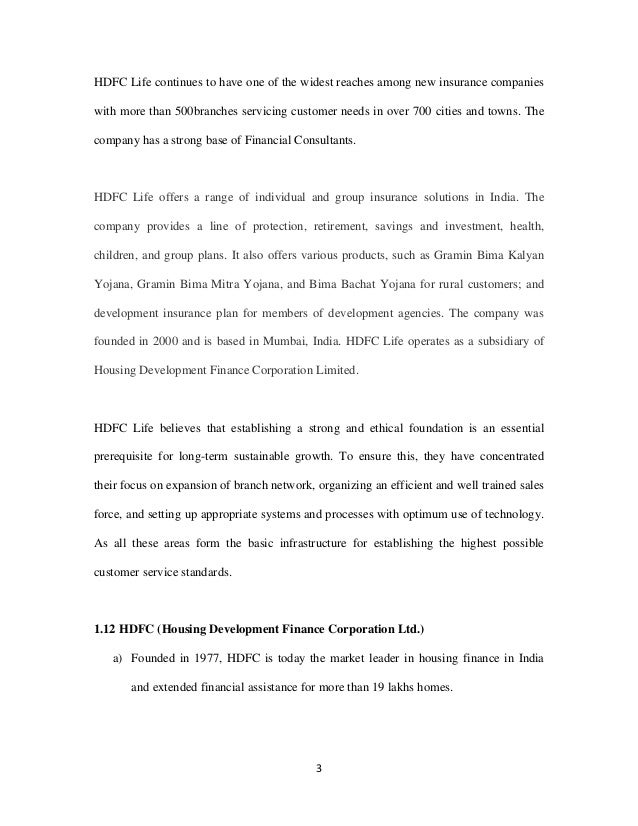 HDFC Life continues to have one of the widest reaches among new insurance companies with more than 500branches servicing customer needs in over 700 cities and towns. The company has a strong base of Financial Consultants.

HDFC Life offers a range of individual and group insurance solutions in India. The company provides a line of protection, retirement, savings and investment, health, children, and group plans. It also offers various products, such as Gramin Bima Kalyan Yojana, Gramin Bima Mitra Yojana, and Bima Bachat Yojana for rural customers; and development insurance plan for members of development agencies. The company was founded in 2000 and is based in Mumbai, India. HDFC Life operates as a subsidiary of Housing Development Finance Corporation Limited.

HDFC Life believes that establishing a strong and ethical foundation is an essential prerequisite for long-term sustainable growth. To ensure this, they have concentrated their focus on expansion of branch network, organizing an efficient and well trained sales force, and setting up appropriate systems and processes with optimum use of technology. As all these areas form the basic infrastructure for establishing the highest possible customer service standards.

1.12 HDFC (Housing Development Finance Corporation Ltd.)

a) Founded in 1977, HDFC is today the market leader in housing finance in India and extended financial assistance for more than 19 lakhs homes.

3